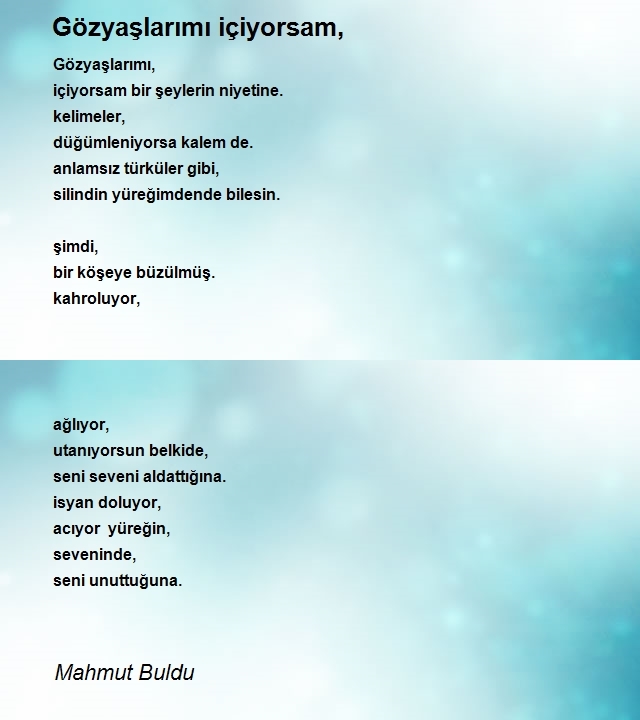 Gözyaşlarımı içiyorsam,

Gözyaşlarımı,
içiyorsam bir şeylerin niyetine.
kelimeler,
düğümleniyorsa kalem de.
anlamsız türküler gibi,
silindin yüreğimdende bilesin.

şimdi,
bir köşeye büzülmüş.
kahroluyor,

ağlıyor,
utanıyorsun belkide,
seni seveni aldattığına.
isyan doluyor,
acıyor yüreğin,
seveninde,
seni unuttuğuna.

Mahmut Buldu